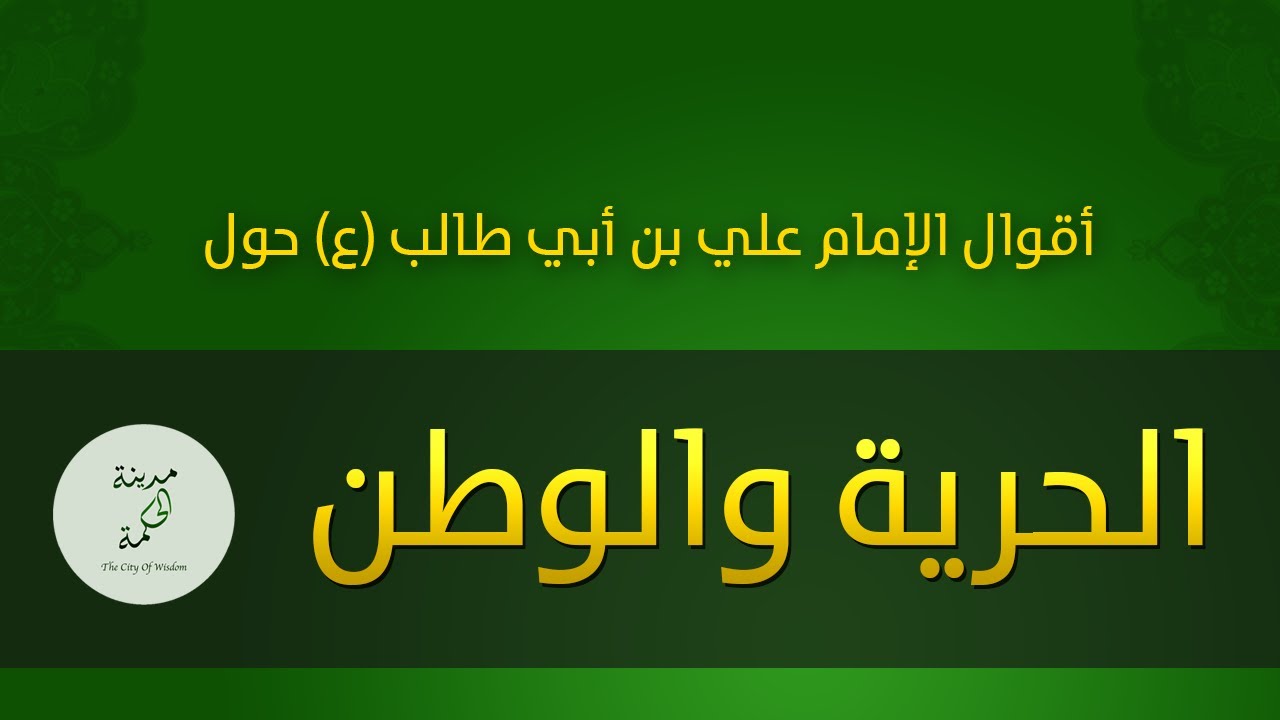 أقوال الإمام علي بن أبي طالب (ع) حول

الحرية والوطن

مدينة الحكمة
The City Of Wisdom